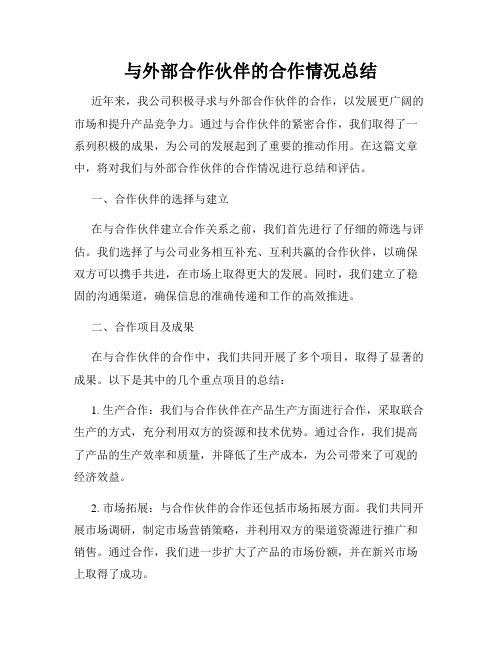 与外部合作伙伴的合作情况总结

近年来，我公司积极寻求与外部合作伙伴的合作，以发展更广阔的市场和提升产品竞争力。通过与合作伙伴的紧密合作，我们取得了一系列积极的成果，为公司的发展起到了重要的推动作用。在这篇文章中，将对我们与外部合作伙伴的合作情况进行总结和评估。

一、合作伙伴的选择与建立

在与合作伙伴建立合作关系之前，我们首先进行了仔细的筛选与评估。我们选择了与公司业务相互补充、互利共赢的合作伙伴，以确保双方可以携手共进，在市场上取得更大的发展。同时，我们建立了稳固的沟通渠道，确保信息的准确传递和工作的高效推进。

二、合作项目及成果

在与合作伙伴的合作中，我们共同开展了多个项目，取得了显著的成果。以下是其中的几个重点项目的总结：

1. 生产合作：我们与合作伙伴在产品生产方面进行合作，采取联合生产的方式，充分利用双方的资源和技术优势。通过合作，我们提高了产品的生产效率和质量，并降低了生产成本，为公司带来了可观的经济效益。

2. 市场拓展：与合作伙伴的合作还包括市场拓展方面。我们共同开展市场调研，制定市场营销策略，并利用双方的渠道资源进行推广和销售。通过合作，我们进一步扩大了产品的市场份额，并在新兴市场上取得了成功。